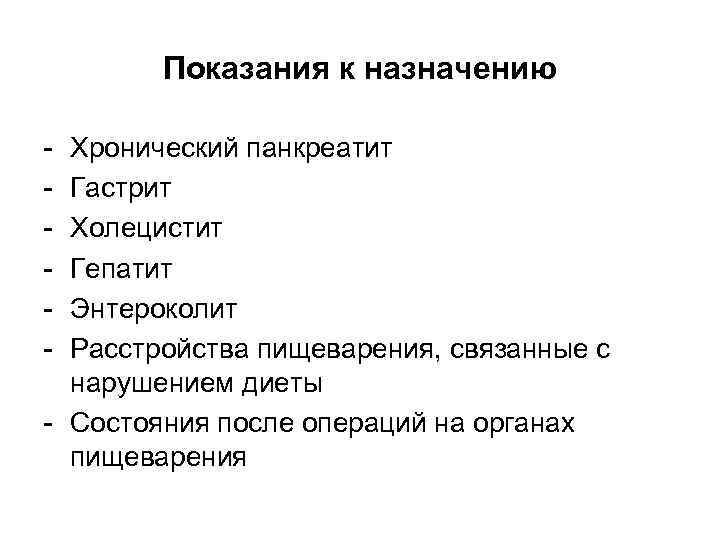 Показания к назначению

- Хронический панкреатит
- Гастрит
- Холецистит
- Гепатит
- Энтероколит
- Расстройства пищеварения, связанные с нарушением диеты
- Состояния после операций на органах пищеварения